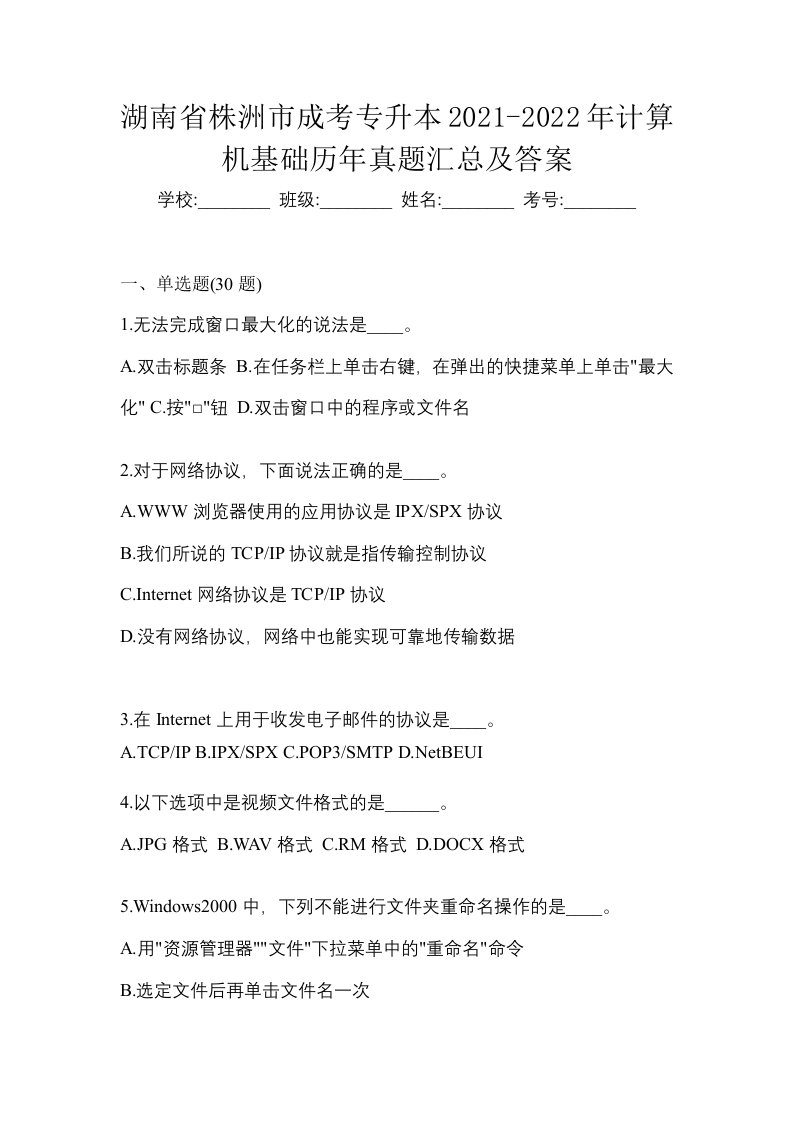 湖南省株洲市成考专升本2021-2022年计算机基础历年真题汇总及答案

学校:________ 班级:________ 姓名:________ 考号:________

一、单选题(30 题)

1.无法完成窗口最大化的说法是____。

A.双击标题条 B.在任务栏上单击右键，在弹出的快捷菜单上单击"最大化" C.按"□"钮 D.双击窗口中的程序或文件名

2.对于网络协议，下面说法正确的是____。

A.WWW 浏览器使用的应用协议是 IPX/SPX 协议

B.我们所说的 TCP/IP 协议就是指传输控制协议

C.Internet 网络协议是 TCP/IP 协议

D.没有网络协议，网络中也能实现可靠地传输数据

3.在 Internet 上用于收发电子邮件的协议是____。
A.TCP/IP B.IPX/SPX C.POP3/SMTP D.NetBEUI

4.以下选项中是视频文件格式的是______。

A.JPG 格式 B.WAV 格式 C.RM 格式 D.DOCX 格式

5.Windows2000 中，下列不能进行文件夹重命名操作的是____。

A.用"资源管理器""文件"下拉菜单中的"重命名"命令

B.选定文件后再单击文件名一次